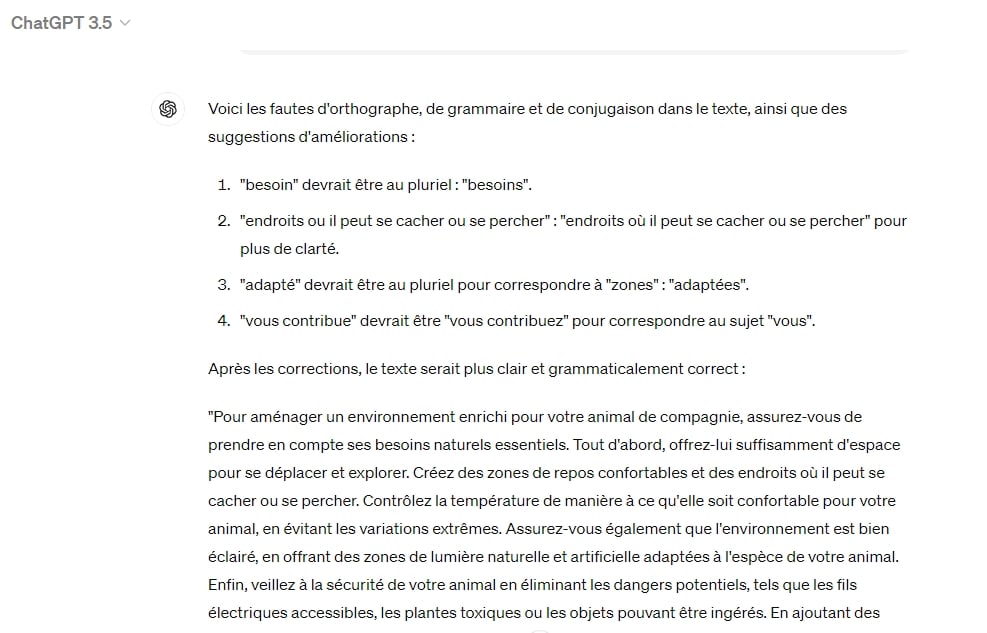 ChatGPT 3.5

Voici les fautes d'orthographe, de grammaire et de conjugaison dans le texte, ainsi que des suggestions d'améliorations :

1. "besoin" devrait être au pluriel : "besoins".
2. "endroits ou il peut se cacher ou se percher" : "endroits où il peut se cacher ou se percher" pour plus de clarté.
3. "adapté" devrait être au pluriel pour correspondre à "zones" : "adaptées".
4. "vous contribue" devrait être "vous contribuez" pour correspondre au sujet "vous".

Après les corrections, le texte serait plus clair et grammaticalement correct :

"Pour aménager un environnement enrichi pour votre animal de compagnie, assurez-vous de prendre en compte ses besoins naturels essentiels. Tout d'abord, offrez-lui suffisamment d'espace pour se déplacer et explorer. Créez des zones de repos confortables et des endroits où il peut se cacher ou se percher. Contrôlez la température de manière à ce qu'elle soit confortable pour votre animal, en évitant les variations extrêmes. Assurez-vous également que l'environnement est bien éclairé, en offrant des zones de lumière naturelle et artificielle adaptées à l'espèce de votre animal. Enfin, veillez à la sécurité de votre animal en éliminant les dangers potentiels, tels que les fils électriques accessibles, les plantes toxiques ou les objets pouvant être ingérés. En ajoutant des